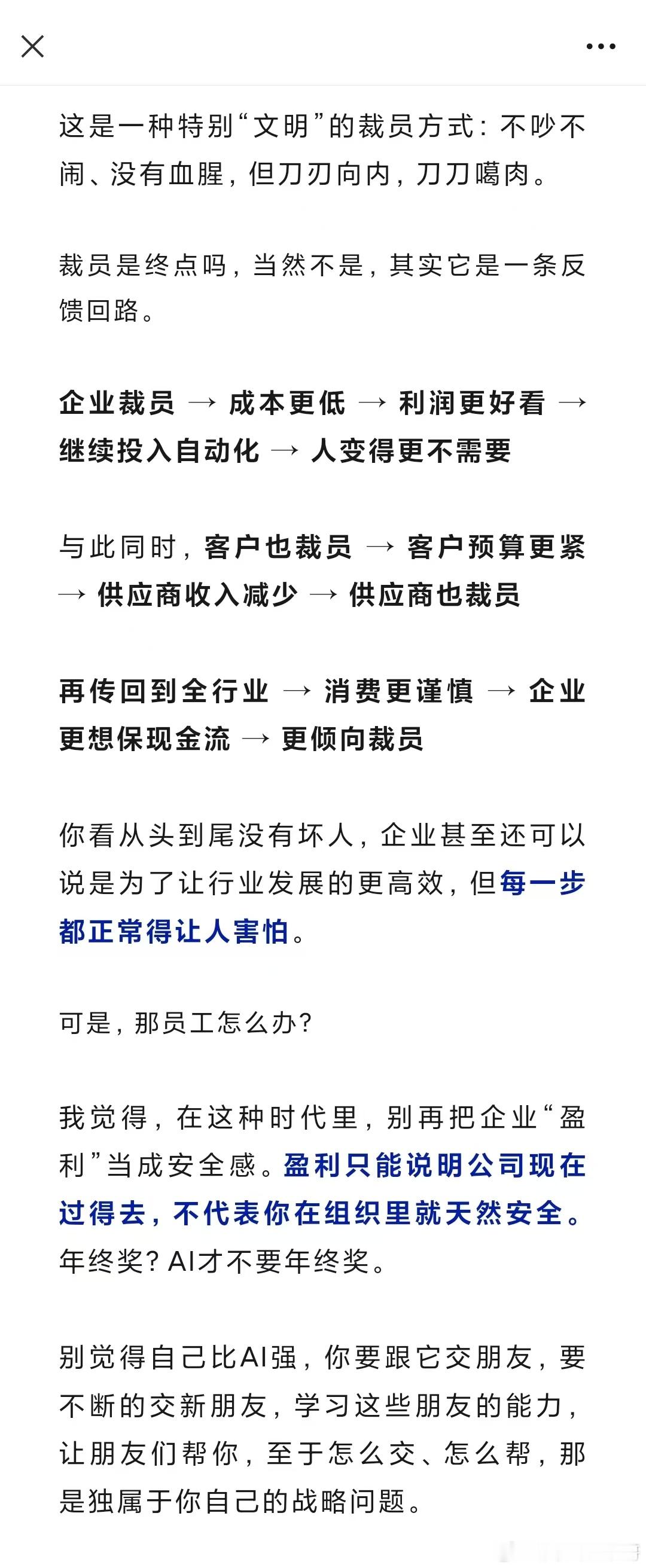 这是一种特别“文明”的裁员方式：不吵不闹、没有血腥，但刀刃向内，刀刀噶肉。

裁员是终点吗，当然不是，其实它是一条反馈回路。

企业裁员 → 成本更低 → 利润更好看 → 继续投入自动化 → 人变得更不需要

与此同时，客户也裁员 → 客户预算更紧 → 供应商收入减少 → 供应商也裁员

再传回到全行业 → 消费更谨慎 → 企业更想保现金流 → 更倾向裁员

你看从头到尾没有坏人，企业甚至还可以说是为了让行业发展的更高效，但每一步都正常得让人害怕。

可是，那员工怎么办？

我觉得，在这种时代里，别再把企业“盈利”当成安全感。盈利只能说明公司现在过得去，不代表你在组织里就天然安全。年终奖？AI才不要年终奖。

别觉得自己比AI强，你要跟它交朋友，要不断的交新朋友，学习这些朋友的能力，让朋友们帮你，至于怎么交、怎么帮，那是独属于你自己的战略问题。